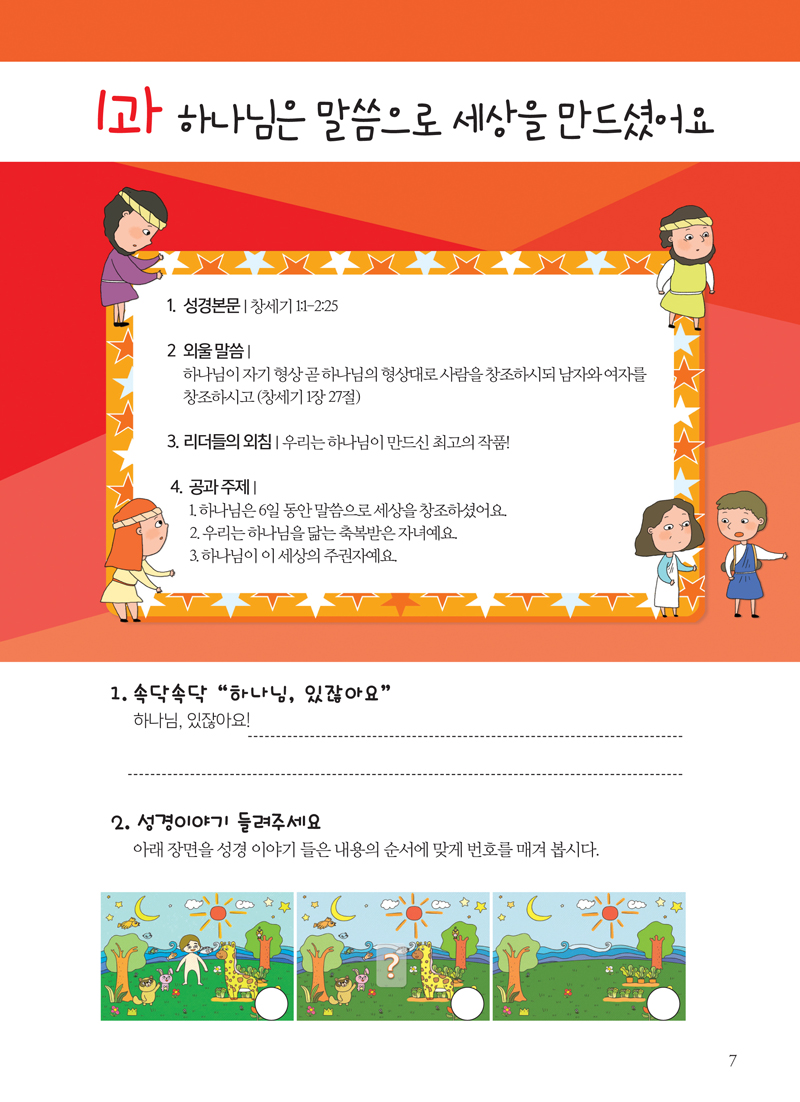 1과 하나님은 말씀으로 세상을 만드셨어요

1. 성경본문 | 창세기 1:1-2:25

2 외울 말씀 |
하나님이 자기 형상 곧 하나님의 형상대로 사람을 창조하시되 남자와 여자를 창조하시고 (창세기 1장 27절)

3. 리더들의 외침 | 우리는 하나님이 만드신 최고의 작품!

4. 공과 주제 |
1. 하나님은 6일 동안 말씀으로 세상을 창조하셨어요.
2. 우리는 하나님을 닮는 축복받은 자녀예요.
3. 하나님이 이 세상의 주권자예요.

1. 속닥속닥 "하나님, 있잖아요"
하나님, 있잖아요!

2. 성경이야기 들려주세요
아래 장면을 성경 이야기 들은 내용의 순서에 맞게 번호를 매겨 봅시다.

?

7